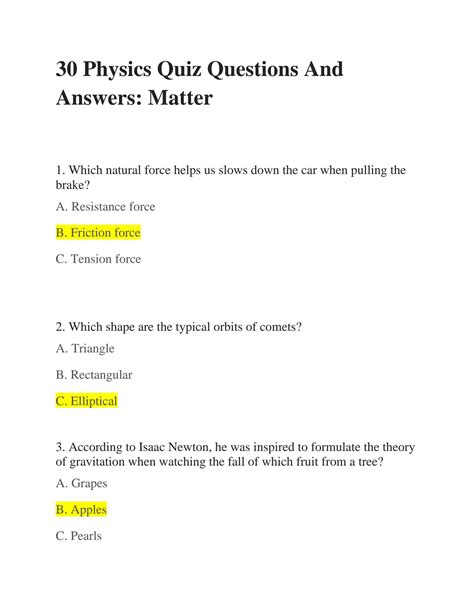 30 Physics Quiz Questions And Answers: Matter

1. Which natural force helps us slows down the car when pulling the brake?

A. Resistance force

B. Friction force

C. Tension force

2. Which shape are the typical orbits of comets?

A. Triangle

B. Rectangular

C. Elliptical

3. According to Isaac Newton, he was inspired to formulate the theory of gravitation when watching the fall of which fruit from a tree?

A. Grapes

B. Apples

C. Pearls